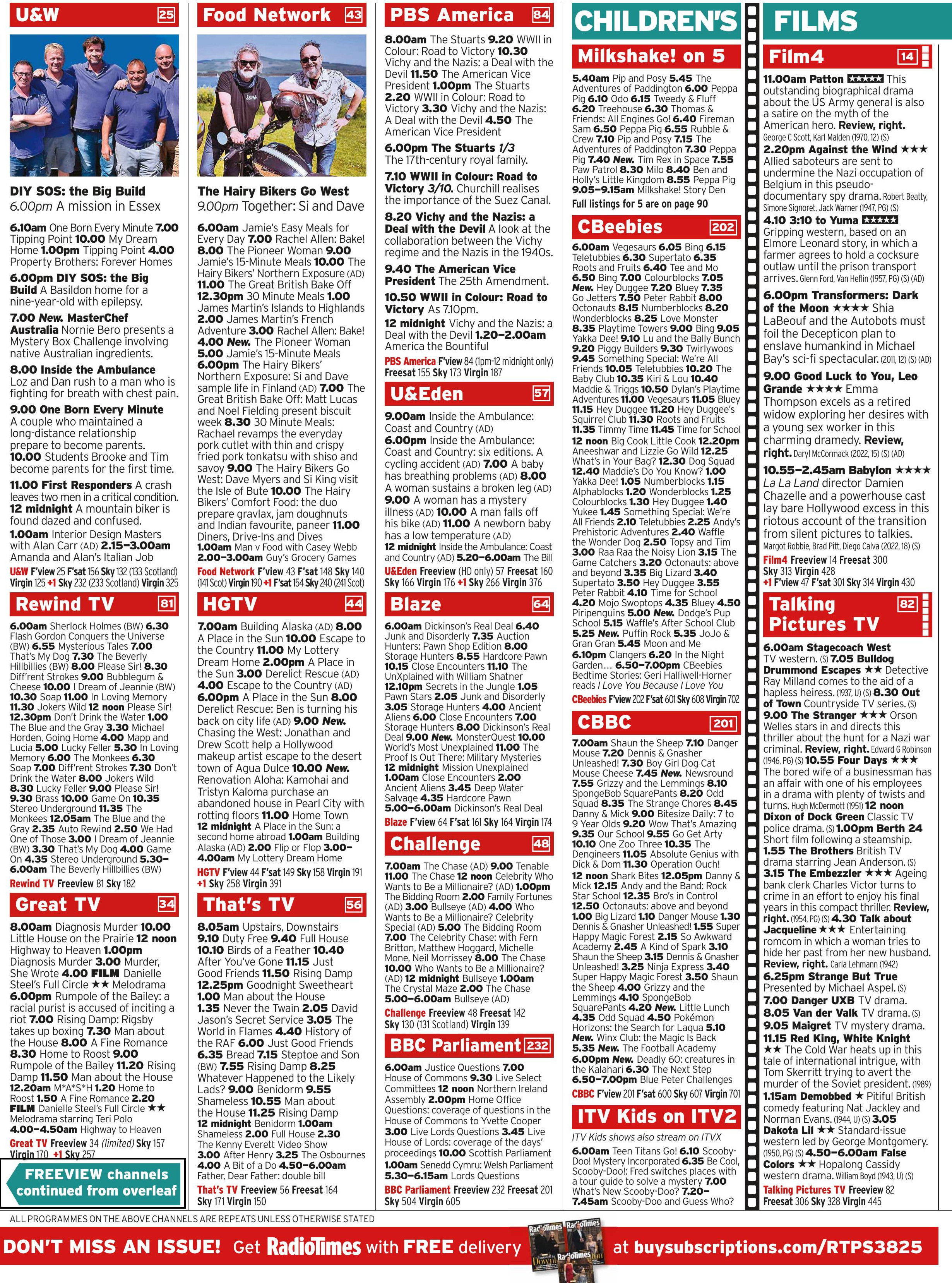 U&W 25

DIY SOS: the Big Build
6.00pm A mission in Essex

6.10am One Born Every Minute 7.00 Tipping Point 10.00 My Dream Home 1.00pm Tipping Point 4.00 Property Brothers: Forever Homes
6.00pm DIY SOS: the Big Build A Basildon home for a nine-year-old with epilepsy.
7.00 New. MasterChef Australia Nornie Bero presents a Mystery Box Challenge involving native Australian ingredients.
8.00 Inside the Ambulance Loz and Dan rush to a man who is fighting for breath with chest pain.
9.00 One Born Every Minute A couple who maintained a long-distance relationship prepare to become parents. 10.00 Students Brooke and Tim become parents for the first time.
11.00 First Responders A crash leaves two men in a critical condition. 12 midnight A mountain biker is found dazed and confused.
1.00am Interior Design Masters with Alan Carr (AD) 2.15–3.00am Amanda and Alan's Italian Job
U&W F'view 25 F'sat 156 Sky 132 (133 Scotland) Virgin 125 +1 Sky 232 (233 Scotland) Virgin 325

Rewind TV 81
6.00am Sherlock Holmes (BW) 6.30 Flash Gordon Conquers the Universe (BW) 6.55 Mysterious Tales 7.00 That's My Dog 7.30 The Beverly Hillbillies (BW) 8.00 Please Sir! 8.30 Diff'rent Strokes 9.00 Bubblegum & Cheese 10.00 I Dream of Jeannie (BW) 10.30 Soap 11.00 In Loving Memory 11.30 Jokers Wild 12 noon Please Sir! 12.30pm Don't Drink the Water 1.00 The Blue and the Gray 3.30 Michael Horden, Going Home 4.00 Mapp and Lucia 5.00 Lucky Feller 5.30 In Loving Memory 6.00 The Monkees 6.30 Soap 7.00 Diff'rent Strokes 7.30 Don't Drink the Water 8.00 Jokers Wild 8.30 Lucky Feller 9.00 Please Sir! 9.30 Brass 10.00 Game On 10.35 Stereo Underground 11.35 The Monkees 12.05am The Blue and the Gray 2.35 Auto Rewind 2.50 We Had One of Those 3.00 I Dream of Jeannie (BW) 3.30 That's My Dog 4.00 Game On 4.35 Stereo Underground 5.30–6.00am The Beverly Hillbillies (BW)
Rewind TV Freeview 81 Sky 182

Great TV 34
8.00am Diagnosis Murder 10.00 Little House on the Prairie 12 noon Highway to Heaven 1.00pm Diagnosis Murder 3.00 Murder, She Wrote 4.00 FILM Danielle Steel's Full Circle ★★ Melodrama 6.00pm Rumpole of the Bailey: a racial purist is accused of inciting a riot 7.00 Rising Damp: Rigsby takes up boxing 7.30 Man about the House 8.00 A Fine Romance 8.30 Home to Roost 9.00 Rumpole of the Bailey 11.20 Rising Damp 11.50 Man about the House 12.20am M*A*S*H 1.20 Home to Roost 1.50 A Fine Romance 2.20 FILM Danielle Steel's Full Circle ★★ Melodrama starring Teri Polo 4.00–4.50am Highway to Heaven
Great TV Freeview 34 (limited) Sky 157 Virgin 170 +1 Sky 257

FREEVIEW channels continued from overleaf

Food Network 43

The Hairy Bikers Go West
9.00pm Together: Si and Dave

6.00am Jamie's Easy Meals for Every Day 7.00 Rachel Allen: Bake! 8.00 The Pioneer Woman 9.00 Jamie's 15-Minute Meals 10.00 The Hairy Bikers' Northern Exposure (AD) 11.00 The Great British Bake Off 12.30pm 30 Minute Meals 1.00 James Martin's Islands to Highlands 2.00 James Martin's French Adventure 3.00 Rachel Allen: Bake! 4.00 New. The Pioneer Woman 5.00 Jamie's 15-Minute Meals 6.00pm The Hairy Bikers' Northern Exposure: Si and Dave sample life in Finland (AD) 7.00 The Great British Bake Off: Matt Lucas and Noel Fielding present biscuit week 8.30 30 Minute Meals: Rachael revamps the everyday pork cutlet with thin and crispy fried pork tonkatsu with shiso and savoy 9.00 The Hairy Bikers Go West: Dave Myers and Si King visit the Isle of Bute 10.00 The Hairy Bikers' Comfort Food: the duo prepare gravlax, jam doughnuts and Indian favourite, paneer 11.00 Diners, Drive-Ins and Dives 1.00am Man v Food with Casey Webb 2.00–3.00am Guy's Grocery Games
Food Network F'view 43 F'sat 148 Sky 140 (141 Scot) Virgin 190 +1 F'sat 154 Sky 240 (241 Scot)

HGTV 44
7.00am Building Alaska (AD) 8.00 A Place in the Sun 10.00 Escape to the Country 11.00 My Lottery Dream Home 2.00pm A Place in the Sun 3.00 Derelict Rescue (AD) 4.00 Escape to the Country (AD) 6.00pm A Place in the Sun 8.00 Derelict Rescue: Ben is turning his back on city life (AD) 9.00 New. Chasing the West: Jonathan and Drew Scott help a Hollywood makeup artist escape to the desert town of Agua Dulce 10.00 New. Renovation Aloha: Kamohai and Tristyn Kaloma purchase an abandoned house in Pearl City with rotting floors 11.00 Home Town 12 midnight A Place in the Sun: a second home abroad 1.00am Building Alaska (AD) 2.00 Flip or Flop 3.00–4.00am My Lottery Dream Home
HGTV F'view 44 F'sat 149 Sky 158 Virgin 191 +1 Sky 258 Virgin 391

That's TV 56
8.05am Upstairs, Downstairs 9.10 Duty Free 9.40 Full House 10.10 Birds of a Feather 10.40 After You've Gone 11.15 Just Good Friends 11.50 Rising Damp 12.25pm Goodnight Sweetheart 1.00 Man about the House 1.35 Never the Twain 2.05 David Jason's Secret Service 3.05 The World in Flames 4.40 History of the RAF 6.00 Just Good Friends 6.35 Bread 7.15 Steptoe and Son (BW) 7.55 Rising Damp 8.25 Whatever Happened to the Likely Lads? 9.00 Benidorm 9.55 Shameless 10.55 Man about the House 11.25 Rising Damp 12 midnight Benidorm 1.00am Shameless 2.00 Full House 2.30 The Kenny Everett Video Show 3.00 After Henry 3.25 The Osbournes 4.00 A Bit of a Do 4.50–6.00am Father, Dear Father: double bill
That's TV Freeview 56 Freesat 164 Sky 171 Virgin 150

PBS America 84
8.00am The Stuarts 9.20 WWII in Colour: Road to Victory 10.30 Vichy and the Nazis: a Deal with the Devil 11.50 The American Vice President 1.00pm The Stuarts 2.20 WWII in Colour: Road to Victory 3.30 Vichy and the Nazis: A Deal with the Devil 4.50 The American Vice President
6.00pm The Stuarts 1/3 The 17th-century royal family.
7.10 WWII in Colour: Road to Victory 3/10. Churchill realises the importance of the Suez Canal.
8.20 Vichy and the Nazis: a Deal with the Devil A look at the collaboration between the Vichy regime and the Nazis in the 1940s.
9.40 The American Vice President The 25th Amendment.
10.50 WWII in Colour: Road to Victory As 7.10pm.
12 midnight Vichy and the Nazis: a Deal with the Devil 1.20–2.00am America the Bountiful
PBS America F'view 84 (1pm-12 midnight only) Freesat 155 Sky 173 Virgin 187

U&Eden 57
9.00am Inside the Ambulance: Coast and Country (AD)
6.00pm Inside the Ambulance: Coast and Country: six editions. A cycling accident (AD) 7.00 A baby has breathing problems (AD) 8.00 A woman sustains a broken leg (AD) 9.00 A woman has a mystery illness (AD) 10.00 A man falls off his bike (AD) 11.00 A newborn baby has a low temperature (AD)
12 midnight Inside the Ambulance: Coast and Country (AD) 5.20–6.00am The Bill
U&Eden Freeview (HD only) 57 Freesat 160 Sky 166 Virgin 176 +1 Sky 266 Virgin 376

Blaze 64
6.00am Dickinson's Real Deal 6.40 Junk and Disorderly 7.35 Auction Hunters: Pawn Shop Edition 8.00 Storage Hunters 8.55 Hardcore Pawn 10.15 Close Encounters 11.10 The UnXplained with William Shatner 12.10pm Secrets in the Jungle 1.05 Pawn Stars 2.05 Junk and Disorderly 3.05 Storage Hunters 4.00 Ancient Aliens 6.00 Close Encounters 7.00 Storage Hunters 8.00 Dickinson's Real Deal 9.00 New. MonsterQuest 10.00 World's Most Unexplained 11.00 The Proof Is Out There: Military Mysteries 12 midnight Mission Unexplained 1.00am Close Encounters 2.00 Ancient Aliens 3.45 Deep Water Salvage 4.35 Hardcore Pawn 5.00–6.00am Dickinson's Real Deal
Blaze F'view 64 F'sat 161 Sky 164 Virgin 174

Challenge 48
7.00am The Chase (AD) 9.00 Tenable 11.00 The Chase 12 noon Celebrity Who Wants to Be a Millionaire? (AD) 1.00pm The Bidding Room 2.00 Family Fortunes (AD) 3.00 Bullseye (AD) 4.00 Who Wants to Be a Millionaire? Celebrity Special (AD) 5.00 The Bidding Room 7.00 The Celebrity Chase: with Fern Britton, Matthew Hoggard, Michelle Mone, Neil Morrissey 8.00 The Chase 10.00 Who Wants to Be a Millionaire? (AD) 12 midnight Bullseye 1.00am The Crystal Maze 2.00 The Chase 5.00–6.00am Bullseye (AD)
Challenge Freeview 48 Freesat 142 Sky 130 (131 Scotland) Virgin 139

BBC Parliament 232
6.00am Justice Questions 7.00 House of Commons 9.30 Live Select Committees 12 noon Northern Ireland Assembly 2.00pm Home Office Questions: coverage of questions in the House of Commons to Yvette Cooper 3.00 Live Lords Questions 3.45 Live House of Lords: coverage of the days' proceedings 10.00 Scottish Parliament 1.00am Senedd Cymru: Welsh Parliament 5.30–6.15am Lords Questions
BBC Parliament Freeview 232 Freesat 201 Sky 504 Virgin 605

CHILDREN'S

Milkshake! on 5
5.40am Pip and Posy 5.45 The Adventures of Paddington 6.00 Peppa Pig 6.10 Odo 6.15 Tweedy & Fluff 6.20 Treehouse 6.30 Thomas & Friends: All Engines Go! 6.40 Fireman Sam 6.50 Peppa Pig 6.55 Rubble & Crew 7.10 Pip and Posy 7.15 The Adventures of Paddington 7.30 Peppa Pig 7.40 New. Tim Rex in Space 7.55 Paw Patrol 8.30 Milo 8.40 Ben and Holly's Little Kingdom 8.55 Peppa Pig 9.05–9.15am Milkshake! Story Den
Full listings for 5 are on page 90

CBeebies 202
6.00am Vegesaurs 6.05 Bing 6.15 Teletubbies 6.30 Supertato 6.35 Roots and Fruits 6.40 Tee and Mo 6.50 Bing 7.00 Colourblocks 7.05 New. Hey Duggee 7.20 Bluey 7.35 Go Jetters 7.50 Peter Rabbit 8.00 Octonauts 8.15 Numberblocks 8.20 Wonderblocks 8.25 Love Monster 8.35 Playtime Towers 9.00 Bing 9.05 Yakka Dee! 9.10 Lu and the Bally Bunch 9.20 Piggy Builders 9.30 Twirlywoos 9.45 Something Special: We're All Friends 10.05 Teletubbies 10.20 The Baby Club 10.35 Kiri & Lou 10.40 Maddie & Triggs 10.50 Dylan's Playtime Adventures 11.00 Vegesaurs 11.05 Bluey 11.15 Hey Duggee 11.20 Hey Duggee's Squirrel Club 11.30 Roots and Fruits 11.35 Timmy Time 11.45 Time for School 12 noon Big Cook Little Cook 12.20pm Aneeshwar and Lizzie Go Wild 12.25 What's in Your Bag? 12.30 Dog Squad 12.40 Maddie's Do You Know? 1.00 Yakka Dee! 1.05 Numberblocks 1.15 Alphablocks 1.20 Wonderblocks 1.25 Colourblocks 1.30 Hey Duggee 1.40 Yukee 1.45 Something Special: We're All Friends 2.10 Teletubbies 2.25 Andy's Prehistoric Adventures 2.40 Waffle the Wonder Dog 2.50 Topsy and Tim 3.00 Raa Raa the Noisy Lion 3.15 The Game Catchers 3.20 Octonauts: above and beyond 3.35 Big Lizard 3.40 Supertato 3.50 Hey Duggee 3.55 Peter Rabbit 4.10 Time for School 4.20 Mojo Swoptops 4.35 Bluey 4.50 Piripenguins 5.00 New. Dodge's Pup School 5.15 Waffle's After School Club 5.25 New. Puffin Rock 5.35 JoJo & Gran Gran 5.45 Moon and Me 6.10pm Clangers 6.20 In the Night Garden... 6.50–7.00pm CBeebies Bedtime Stories: Geri Halliwell-Horner reads I Love You Because I Love You
CBeebies F'view 202 F'sat 601 Sky 608 Virgin 702

CBBC 201
7.00am Shaun the Sheep 7.10 Danger Mouse 7.20 Dennis & Gnasher Unleashed! 7.30 Boy Girl Dog Cat Mouse Cheese 7.45 New. Newsround 7.55 Grizzy and the Lemmings 8.10 SpongeBob SquarePants 8.20 Odd Squad 8.35 The Strange Chores 8.45 Danny & Mick 9.00 Bitesize Daily: 7 to 9 Year Olds 9.20 Wow That's Amazing 9.35 Our School 9.55 Go Get Arty 10.10 One Zoo Three 10.35 The Dengineers 11.05 Absolute Genius with Dick & Dom 11.30 Operation Ouch! 12 noon Shark Bites 12.05pm Danny & Mick 12.15 Andy and the Band: Rock Star School 12.35 Bro's in Control 12.50 Octonauts: above and beyond 1.00 Big Lizard 1.10 Danger Mouse 1.30 Dennis & Gnasher Unleashed! 1.55 Super Happy Magic Forest 2.15 So Awkward Academy 2.45 A Kind of Spark 3.10 Shaun the Sheep 3.15 Dennis & Gnasher Unleashed! 3.25 Ninja Express 3.40 Super Happy Magic Forest 3.50 Shaun the Sheep 4.00 Grizzy and the Lemmings 4.10 SpongeBob SquarePants 4.20 New. Little Lunch 4.35 Odd Squad 4.50 Pokémon Horizons: the Search for Laqua 5.10 New. Winx Club: the Magic Is Back 5.35 New. The Football Academy 6.00pm New. Deadly 60: creatures in the Kalahari 6.30 The Next Step 6.50–7.00pm Blue Peter Challenges
CBBC F'view 201 F'sat 600 Sky 607 Virgin 701

ITV Kids on ITV2
ITV Kids shows also stream on ITVX
6.00am Teen Titans Go! 6.10 Scooby-Doo! Mystery Incorporated 6.35 Be Cool, Scooby-Doo!: Fred switches places with a tour guide to solve a mystery 7.00 What's New Scooby-Doo? 7.20–7.45am Scooby-Doo and Guess Who?

FILMS

Film4 14
11.00am Patton ★★★★★ This outstanding biographical drama about the US Army general is also a satire on the myth of the American hero. Review, right. George C Scott, Karl Malden (1970, 12) (S)
2.20pm Against the Wind ★★★ Allied saboteurs are sent to undermine the Nazi occupation of Belgium in this pseudo-documentary spy drama. Robert Beatty, Simone Signoret, Jack Warner (1947, PG) (S)
4.10 3:10 to Yuma ★★★★★ Gripping western, based on an Elmore Leonard story, in which a farmer agrees to hold a cocksure outlaw until the prison transport arrives. Glenn Ford, Van Heflin (1957, PG) (S) (AD)
6.00pm Transformers: Dark of the Moon ★★★★ Shia LaBeouf and the Autobots must foil the Decepticon plan to enslave humankind in Michael Bay's sci-fi spectacular. (2011, 12) (S) (AD)
9.00 Good Luck to You, Leo Grande ★★★★ Emma Thompson excels as a retired widow exploring her desires with a young sex worker in this charming dramedy. Review, right. Daryl McCormack (2022, 15) (S) (AD)
10.55–2.45am Babylon ★★★★ La La Land director Damien Chazelle and a powerhouse cast lay bare Hollywood excess in this riotous account of the transition from silent pictures to talkies. Margot Robbie, Brad Pitt, Diego Calva (2022, 18) (S)
Film4 Freeview 14 Freesat 300 Sky 313 Virgin 428 +1 F'view 47 F'sat 301 Sky 314 Virgin 430

Talking Pictures TV 82
6.00am Stagecoach West TV western. (S) 7.05 Bulldog Drummond Escapes ★★ Detective Ray Milland comes to the aid of a hapless heiress. (1937, U) (S) 8.30 Out of Town Countryside TV series. (S) 9.00 The Stranger ★★★ Orson Welles stars in and directs this thriller about the hunt for a Nazi war criminal. Review, right. Edward G Robinson (1946, PG) (S) 10.55 Four Days ★★★ The bored wife of a businessman has an affair with one of his employees in a drama with plenty of twists and turns. Hugh McDermott (1951) 12 noon Dixon of Dock Green Classic TV police drama. (S) 1.00pm Berth 24 Short film following a steamship. 1.55 The Brothers British TV drama starring Jean Anderson. (S) 3.15 The Embezzler ★★★ Ageing bank clerk Charles Victor turns to crime in an effort to enjoy his final years in this compact thriller. Review, right. (1954, PG) (S) 4.30 Talk about Jacqueline ★★★ Entertaining romcom in which a woman tries to hide her past from her new husband. Review, right. Carla Lehmann (1942) 6.25pm Strange But True Presented by Michael Aspel. (S) 7.00 Danger UXB TV drama. 8.05 Van der Valk TV drama. (S) 9.05 Maigret TV mystery drama. 11.15 Red King, White Knight ★★ The Cold War heats up in this tale of international intrigue, with Tom Skerritt trying to avert the murder of the Soviet president. (1989) 1.15am Demobbed ★ Pitiful British comedy featuring Nat Jackley and Norman Evans. (1944, U) (S) 3.05 Dakota Lil ★★ Standard-issue western led by George Montgomery. (1950, PG) (S) 4.50–6.00am False Colors ★★ Hopalong Cassidy western drama. William Boyd (1943, U) (S)
Talking Pictures TV Freeview 82 Freesat 306 Sky 328 Virgin 445

ALL PROGRAMMES ON THE ABOVE CHANNELS ARE REPEATS UNLESS OTHERWISE STATED

DON'T MISS AN ISSUE! Get RadioTimes with FREE delivery at buysubscriptions.com/RTPS3825